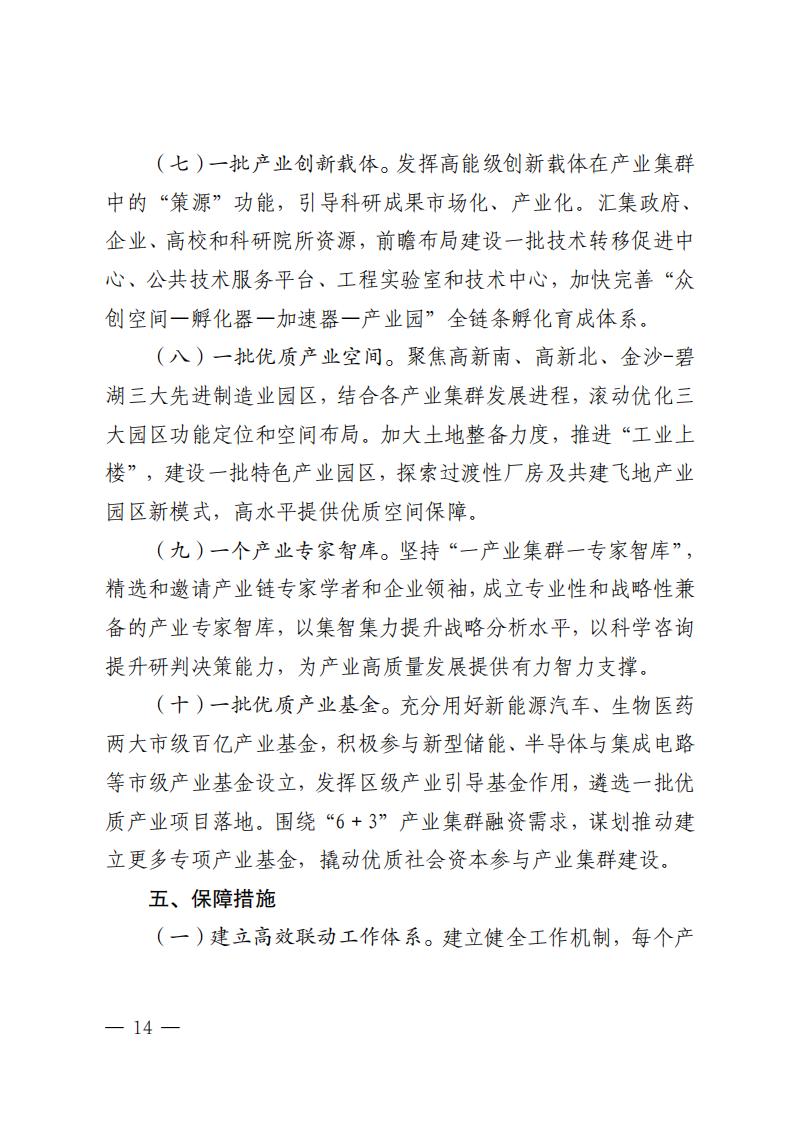 （七）一批产业创新载体。发挥高能级创新载体在产业集群中的“策源”功能，引导科研成果市场化、产业化。汇集政府、企业、高校和科研院所资源，前瞻布局建设一批技术转移促进中心、公共技术服务平台、工程实验室和技术中心，加快完善“众创空间—孵化器—加速器—产业园”全链条孵化育成体系。

（八）一批优质产业空间。聚焦高新南、高新北、金沙-碧湖三大先进制造业园区，结合各产业集群发展进程，滚动优化三大园区功能定位和空间布局。加大土地整备力度，推进“工业上楼”，建设一批特色产业园区，探索过渡性厂房及共建飞地产业园区新模式，高水平提供优质空间保障。

（九）一个产业专家智库。坚持“一产业集群一专家智库”，精选和邀请产业链专家学者和企业领袖，成立专业性和战略性兼备的产业专家智库，以集智集力提升战略分析水平，以科学咨询提升研判决策能力，为产业高质量发展提供有力智力支撑。

（十）一批优质产业基金。充分用好新能源汽车、生物医药两大市级百亿产业基金，积极参与新型储能、半导体与集成电路等市级产业基金设立，发挥区级产业引导基金作用，遴选一批优质产业项目落地。围绕“6 + 3”产业集群融资需求，谋划推动建立更多专项产业基金，撬动优质社会资本参与产业集群建设。

五、保障措施

（一）建立高效联动工作体系。建立健全工作机制，每个产

— 14 —